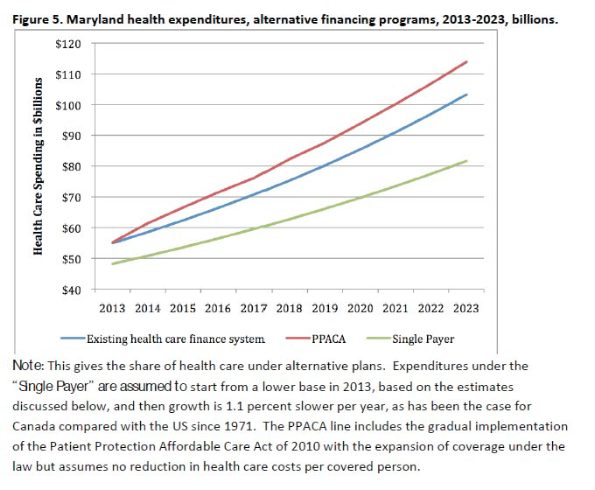 Figure 5. Maryland health expenditures, alternative financing programs, 2013-2023, billions.

Health Care Spending in $billions

$120
$110
$100
$90
$80
$70
$60
$50
$40

2013 2014 2015 2016 2017 2018 2019 2020 2021 2022 2023

Existing health care finance system
PPACA
Single Payer

Note: This gives the share of health care under alternative plans. Expenditures under the "Single Payer" are assumed to start from a lower base in 2013, based on the estimates discussed below, and then growth is 1.1 percent slower per year, as has been the case for Canada compared with the US since 1971. The PPACA line includes the gradual implementation of the Patient Protection Affordable Care Act of 2010 with the expansion of coverage under the law but assumes no reduction in health care costs per covered person.